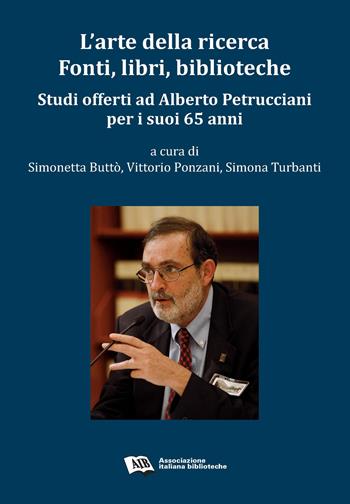 L'arte della ricerca
Fonti, libri, biblioteche

Studi offerti ad Alberto Petrucciani per i suoi 65 anni

a cura di
Simonetta Buttò, Vittorio Ponzani, Simona Turbanti

AIB Associazione italiana biblioteche